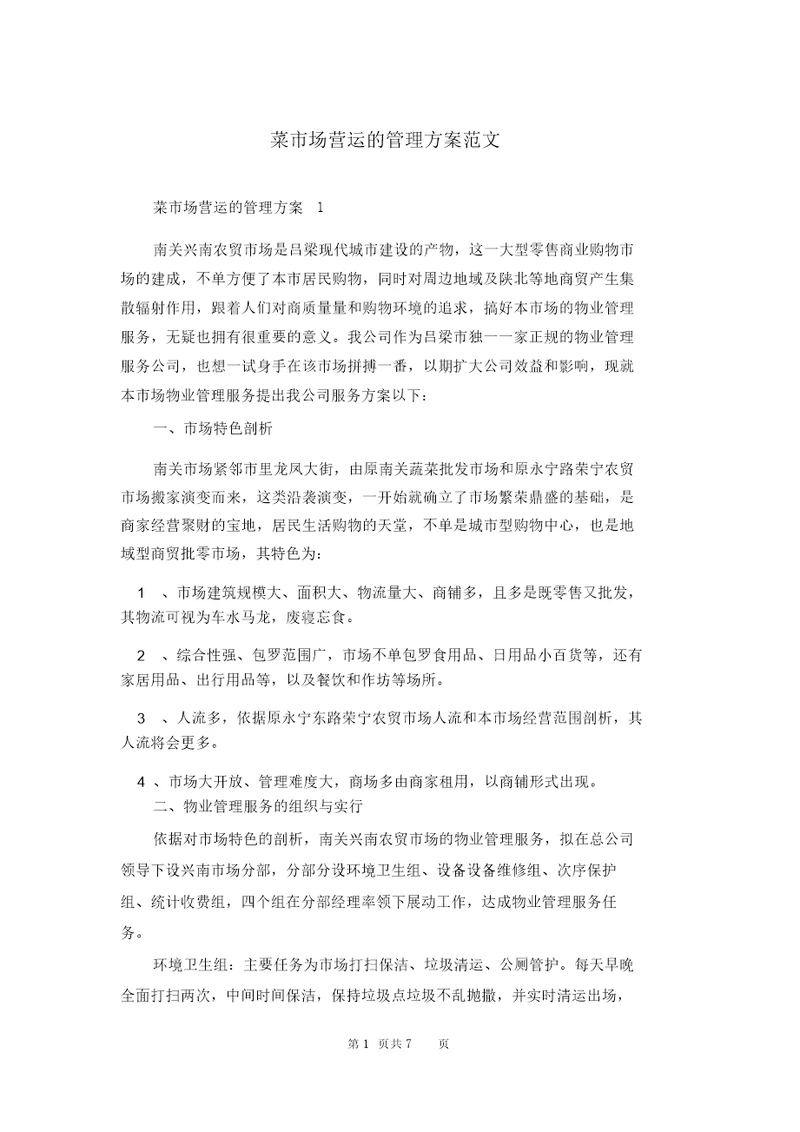 菜市场营运的管理方案范文

菜市场营运的管理方案 1

南关兴南农贸市场是吕梁现代城市建设的产物，这一大型零售商业购物市场的建成，不单方便了本市居民购物，同时对周边地域及陕北等地商贸产生集散辐射作用，跟着人们对商质量量和购物环境的追求，搞好本市场的物业管理服务，无疑也拥有很重要的意义。我公司作为吕梁市独一一家正规的物业管理服务公司，也想一试身手在该市场拼搏一番，以期扩大公司效益和影响，现就本市场物业管理服务提出我公司服务方案以下：

一、市场特色剖析

南关市场紧邻市里龙凤大街，由原南关蔬菜批发市场和原永宁路荣宁农贸市场搬家演变而来，这类沿袭演变，一开始就确立了市场繁荣鼎盛的基础，是商家经营聚财的宝地，居民生活购物的天堂，不单是城市型购物中心，也是地域型商贸批零市场，其特色为：

1 、市场建筑规模大、面积大、物流量大、商铺多，且多是既零售又批发，其物流可视为车水马龙，废寝忘食。

2 、综合性强、包罗范围广，市场不单包罗食用品、日用品小百货等，还有家居用品、出行用品等，以及餐饮和作坊等场所。

3 、人流多，依据原永宁东路荣宁农贸市场人流和本市场经营范围剖析，其人流将会更多。

4 、市场大开放、管理难度大，商场多由商家租用，以商铺形式出现。

二、物业管理服务的组织与实行

依据对市场特色的剖析，南关兴南农贸市场的物业管理服务，拟在总公司领导下设兴南市场分部，分部分设环境卫生组、设备设备维修组、次序保护组、统计收费组，四个组在分部经理率领下展动工作，达成物业管理服务任务。

环境卫生组：主要任务为市场打扫保洁、垃圾清运、公厕管护。每天早晚全面打扫两次，中间时间保洁，保持垃圾点垃圾不乱抛撒，并实时清运出场，

第 1 页共 7 页